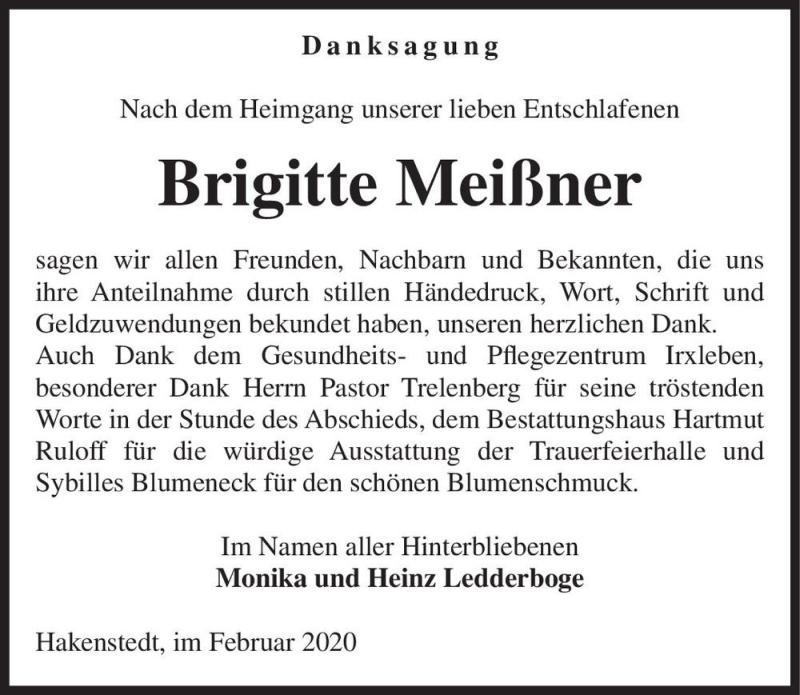 Danksagung

Nach dem Heimgang unserer lieben Entschlafenen

Brigitte Meißner

sagen wir allen Freunden, Nachbarn und Bekannten, die uns ihre Anteilnahme durch stillen Händedruck, Wort, Schrift und Geldzuwendungen bekundet haben, unseren herzlichen Dank.
Auch Dank dem Gesundheits- und Pflegezentrum Irxleben, besonderer Dank Herrn Pastor Trelenberg für seine tröstenden Worte in der Stunde des Abschieds, dem Bestattungshaus Hartmut Ruloff für die würdige Ausstattung der Trauerfeierhalle und Sybilles Blumeneck für den schönen Blumenschmuck.

Im Namen aller Hinterbliebenen
Monika und Heinz Ledderboge

Hakenstedt, im Februar 2020